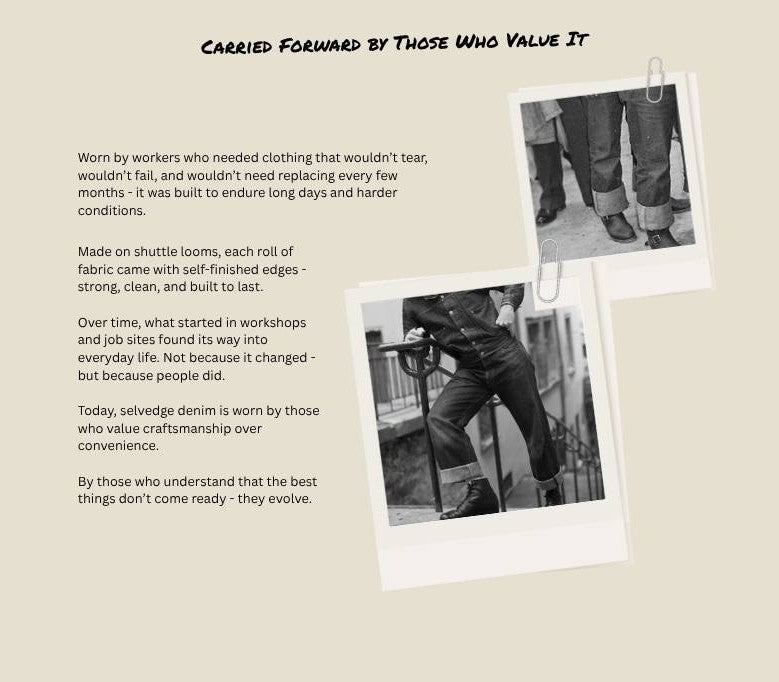 Carried Forward by Those Who Value It

Worn by workers who needed clothing that wouldn't tear, wouldn't fail, and wouldn't need replacing every few months - it was built to endure long days and harder conditions.

Made on shuttle looms, each roll of fabric came with self-finished edges - strong, clean, and built to last.

Over time, what started in workshops and job sites found its way into everyday life. Not because it changed - but because people did.

Today, selvedge denim is worn by those who value craftsmanship over convenience.

By those who understand that the best things don't come ready - they evolve.